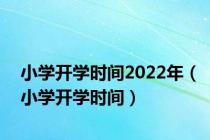 小学开学时间2022年（小学开学时间）